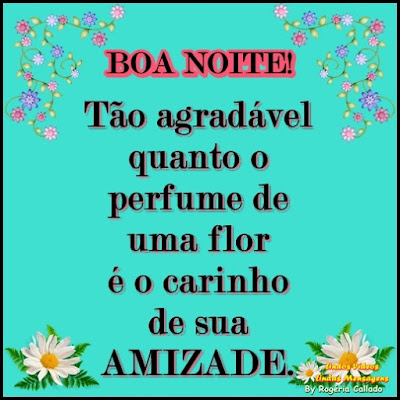 BOA NOITE!

Tão agradável quanto o perfume de uma flor é o carinho de sua AMIZADE.

Lindos Vídeos Lindas Mensagens By Rogéria Callado